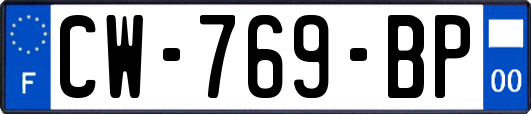 F
CW-769-BP
00